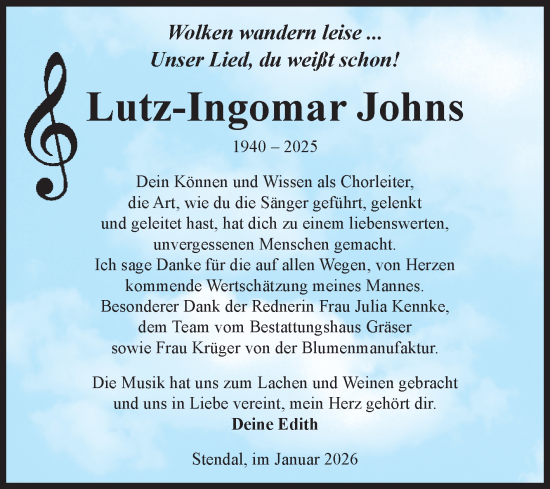 Wolken wandern leise ...
Unser Lied, du weißt schon!

Lutz-Ingomar Johns

1940 – 2025

Dein Können und Wissen als Chorleiter, die Art, wie du die Sänger geführt, gelenkt und geleitet hast, hat dich zu einem liebenswerten, unvergessenen Menschen gemacht.
Ich sage Danke für die auf allen Wegen, von Herzen kommende Wertschätzung meines Mannes.
Besonderer Dank der Rednerin Frau Julia Kennke, dem Team vom Bestattungshaus Gräser sowie Frau Krüger von der Blumenmanufaktur.

Die Musik hat uns zum Lachen und Weinen gebracht und uns in Liebe vereint, mein Herz gehört dir.
Deine Edith

Stendal, im Januar 2026